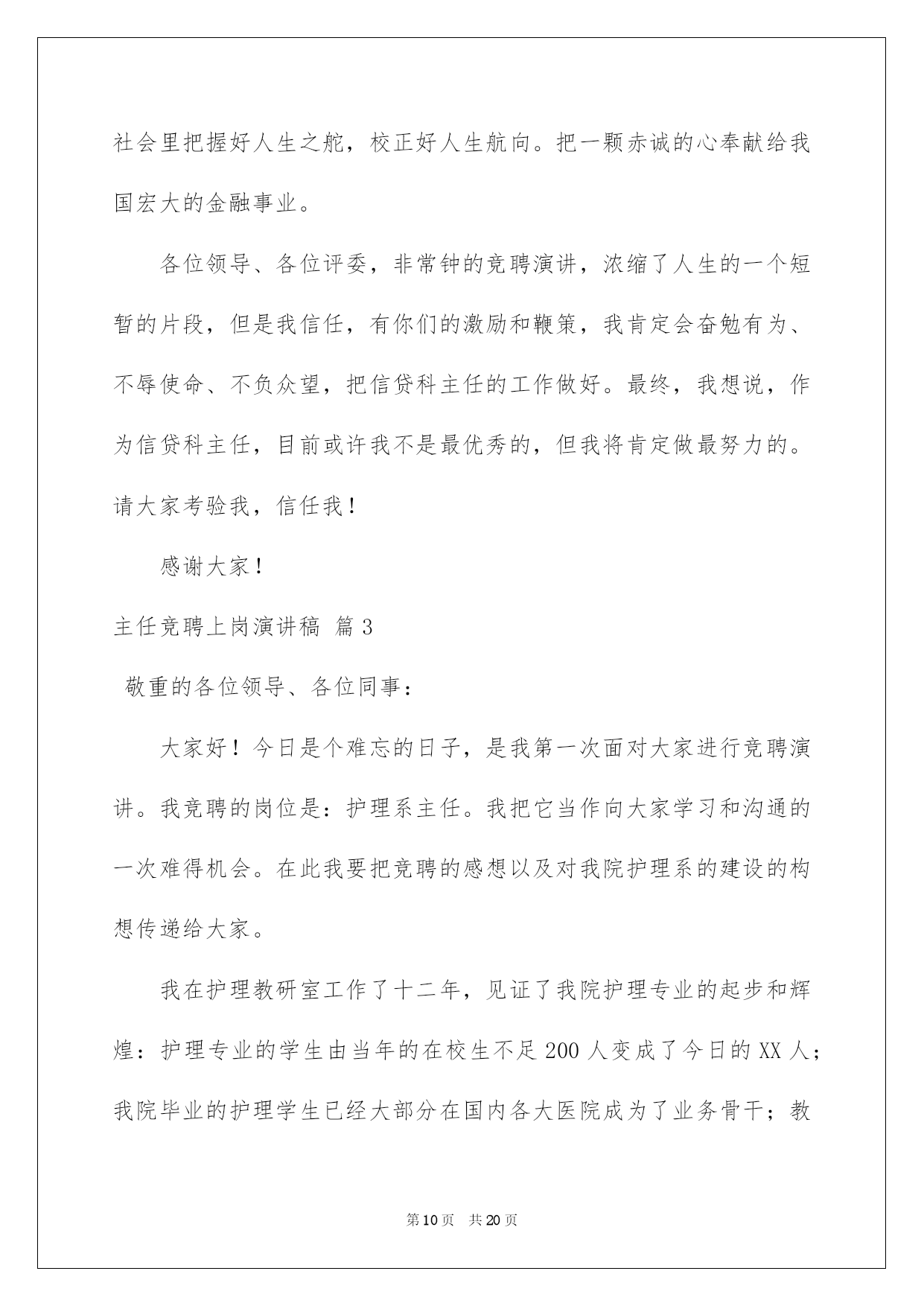 社会里把握好人生之舵，校正好人生航向。把一颗赤诚的心奉献给我国宏大的金融事业。

各位领导、各位评委，非常钟的竞聘演讲，浓缩了人生的一个短暂的片段，但是我信任，有你们的激励和鞭策，我肯定会奋勉有为、不辱使命、不负众望，把信贷科主任的工作做好。最终，我想说，作为信贷科主任，目前或许我不是最优秀的，但我将肯定做最努力的。请大家考验我，信任我！

感谢大家！

主任竞聘上岗演讲稿 篇3

敬重的各位领导、各位同事：

大家好！今日是个难忘的日子，是我第一次面对大家进行竞聘演讲。我竞聘的岗位是：护理系主任。我把它当作向大家学习和沟通的一次难得机会。在此我要把竞聘的感想以及对我院护理系的建设的构想传递给大家。

我在护理教研室工作了十二年，见证了我院护理专业的起步和辉煌：护理专业的学生由当年的在校生不足200人变成了今日的XX人；我院毕业的护理学生已经大部分在国内各大医院成为了业务骨干；教

第10页 共20页